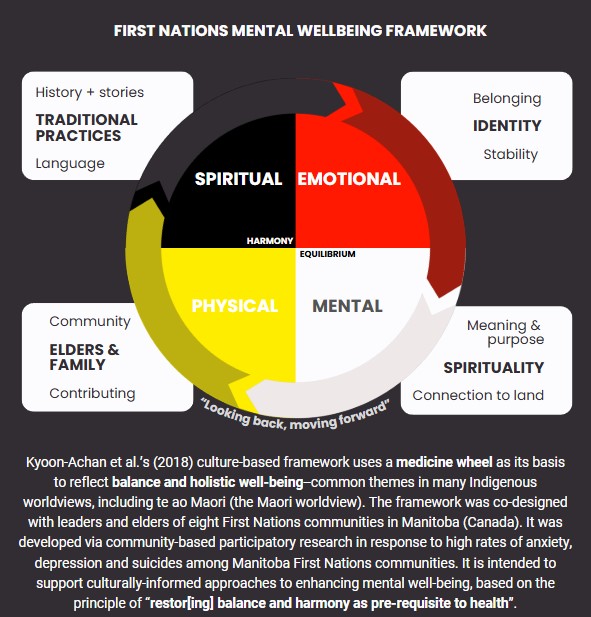 FIRST NATIONS MENTAL WELLBEING FRAMEWORK

History + stories
TRADITIONAL PRACTICES
Language

Belonging
IDENTITY
Stability

SPIRITUAL

EMOTIONAL

HARMONY

EQUILIBRIUM

PHYSICAL

MENTAL

Community
ELDERS & FAMILY
Contributing

Meaning & purpose
SPIRITUALITY
Connection to land

"Looking back, moving forward"

Kyoon-Achan et al.'s (2018) culture-based framework uses a medicine wheel as its basis to reflect balance and holistic well-being–common themes in many Indigenous worldviews, including te ao Maori (the Maori worldview). The framework was co-designed with leaders and elders of eight First Nations communities in Manitoba (Canada). It was developed via community-based participatory research in response to high rates of anxiety, depression and suicides among Manitoba First Nations communities. It is intended to support culturally-informed approaches to enhancing mental well-being, based on the principle of "restor[ing] balance and harmony as pre-requisite to health".